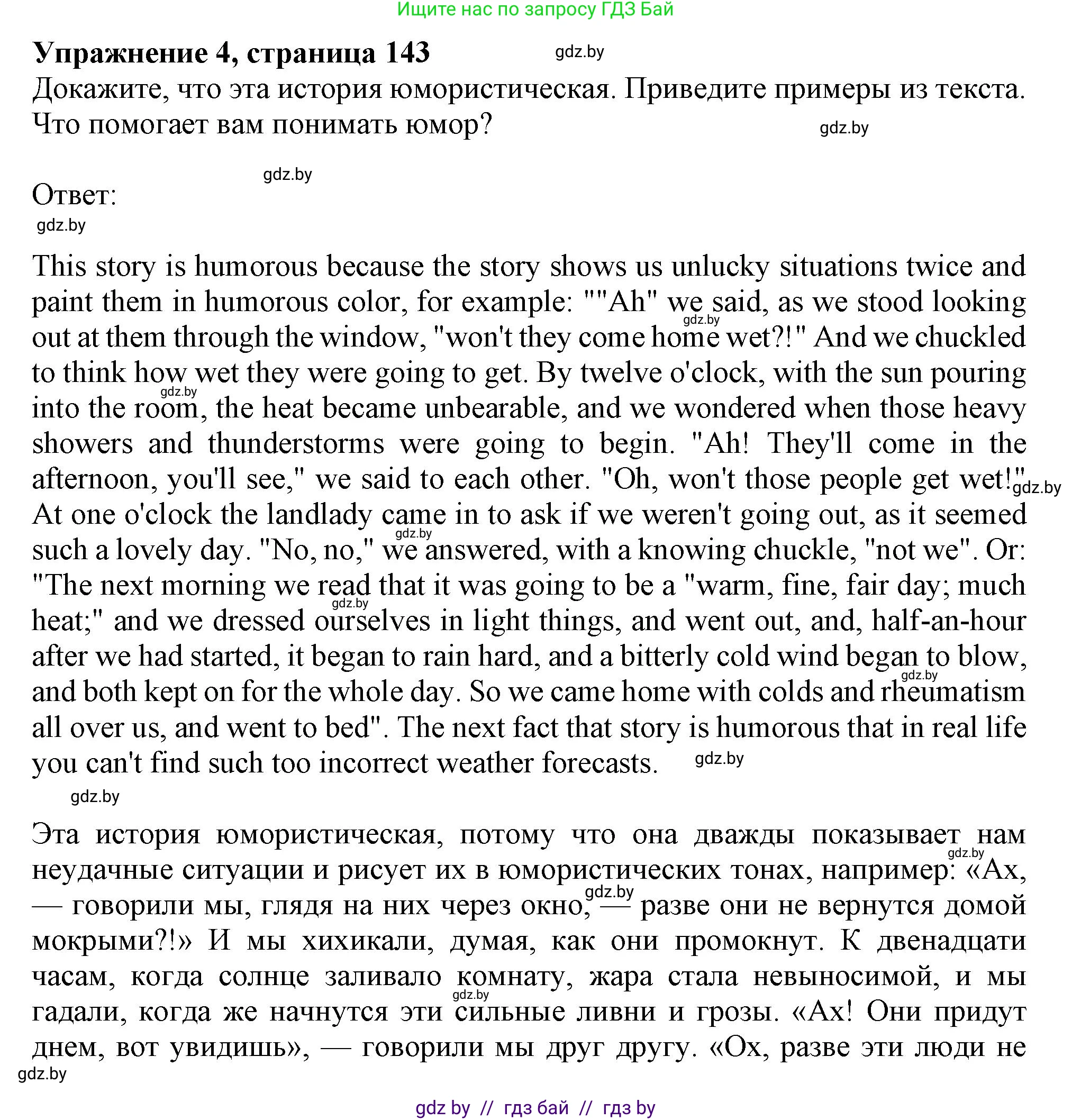 Ищите нас по запросу ГДЗ Бай

**Упражнение 4, страница 143** gdz.by

Докажите, что эта история юмористическая. Приведите примеры из текста. Что помогает вам понимать юмор? gdz.by

gdz.by

Ответ:

gdz.by

This story is humorous because the story shows us unlucky situations twice and paint them in humorous color, for example: ""Ah" we said, as we stood looking gdz.by out at them through the window, "won't they come home wet?!" And we chuckled to think how wet they were going to get. By twelve o'clock, with the sun pouring gdz.by into the room, the heat became unbearable, and we wondered when those heavy showers and thunderstorms were going to begin. "Ah! They'll come in the afternoon, you'll see," we said to each other. "Oh, won't those people get wet!" gdz.by At one o'clock the landlady came in to ask if we weren't going out, as it seemed gdz.by such a lovely day. "No, no," we answered, with a knowing chuckle, "not we". Or: "The next morning we read that it was going to be a "warm, fine, fair day; much gdz.by heat;" and we dressed ourselves in light things, and went out, and, half-an-hour after we had started, it began to rain hard, and a bitterly cold wind began to blow, gdz.by and both kept on for the whole day. So we came home with colds and rheumatism all over us, and went to bed". The next fact that story is humorous that in real life you can't find such too incorrect weather forecasts. gdz.by

gdz.by

Эта история юмористическая, потому что она дважды показывает нам gdz.by неудачные ситуации и рисует их в юмористических тонах, например: «Ах, gdz.by — говорили мы, глядя на них через окно, — разве они не вернутся домой мокрыми?!» И мы хихикали, думая, как они промокнут. К двенадцати часам, когда солнце заливало комнату, жара стала невыносимой, и мы gdz.by гадали, когда же начнутся эти сильные ливни и грозы. «Ах! Они придут днем, вот увидишь», — говорили мы друг другу. «Ох, разве эти люди не

gdz.by

gdz by // гдз бай // гдз by